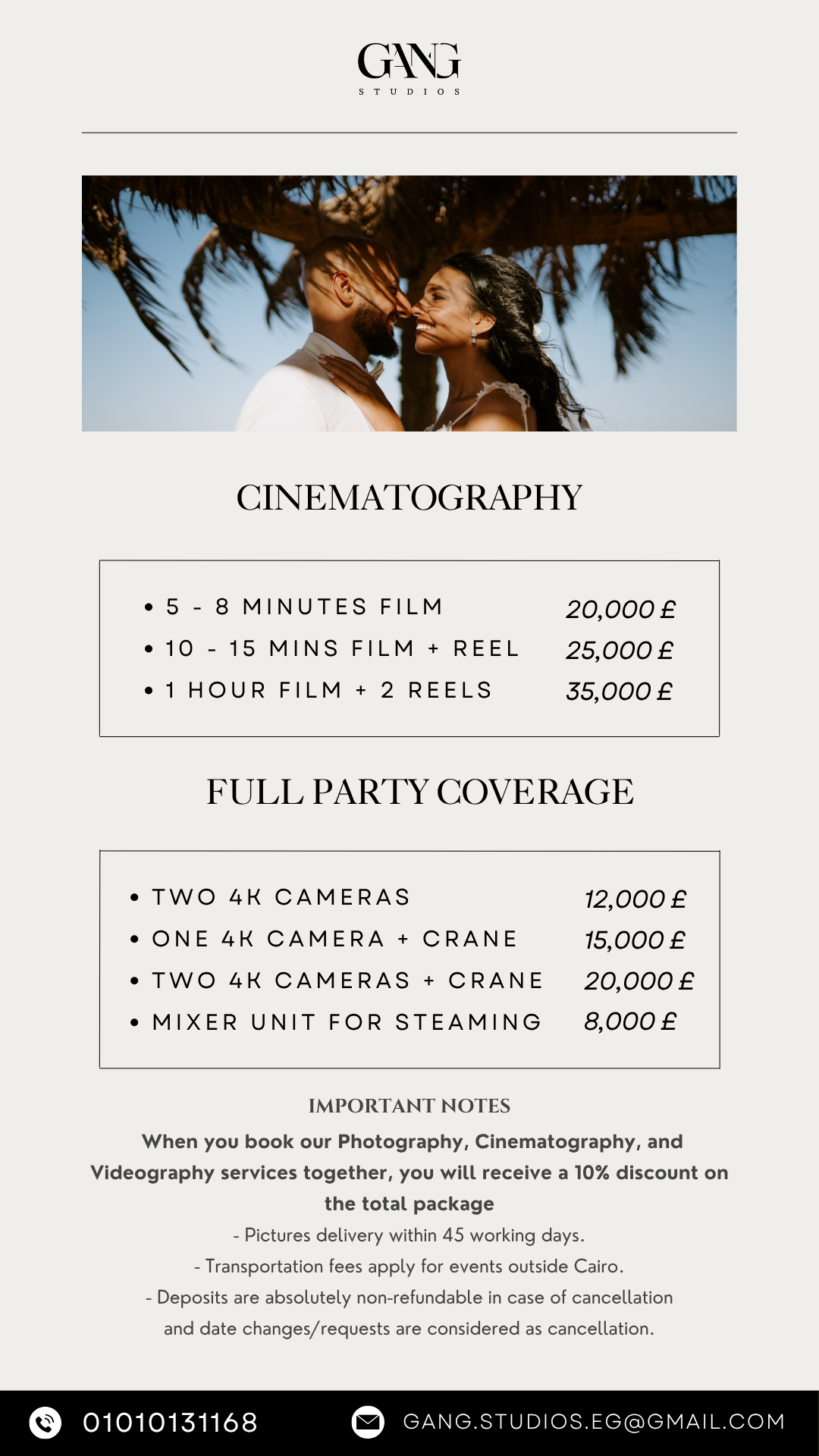 GANG
STUDIOS

CINEMATOGRAPHY

| | |
|---|---|
| • 5 - 8 MINUTES FILM | 20,000 £ |
| • 10 - 15 MINS FILM + REEL | 25,000 £ |
| • 1 HOUR FILM + 2 REELS | 35,000 £ |

FULL PARTY COVERAGE

| | |
|---|---|
| • TWO 4K CAMERAS | 12,000 £ |
| • ONE 4K CAMERA + CRANE | 15,000 £ |
| • TWO 4K CAMERAS + CRANE | 20,000 £ |
| • MIXER UNIT FOR STEAMING | 8,000 £ |

IMPORTANT NOTES

When you book our Photography, Cinematography, and Videography services together, you will receive a 10% discount on the total package

- Pictures delivery within 45 working days.
- Transportation fees apply for events outside Cairo.
- Deposits are absolutely non-refundable in case of cancellation and date changes/requests are considered as cancellation.

01010131168
GANG.STUDIOS.EG@GMAIL.COM